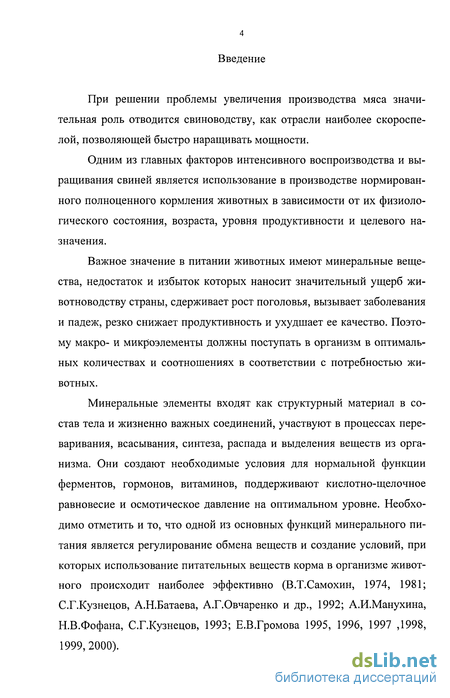 4

Введение

При решении проблемы увеличения производства мяса значительная роль отводится свиноводству, как отрасли наиболее скороспелой, позволяющей быстро наращивать мощности.

Одним из главных факторов интенсивного воспроизводства и выращивания свиней является использование в производстве нормированного полноценного кормления животных в зависимости от их физиологического состояния, возраста, уровня продуктивности и целевого назначения.

Важное значение в питании животных имеют минеральные вещества, недостаток и избыток которых наносит значительный ущерб животноводству страны, сдерживает рост поголовья, вызывает заболевания и падеж, резко снижает продуктивность и ухудшает ее качество. Поэтому макро- и микроэлементы должны поступать в организм в оптимальных количествах и соотношениях в соответствии с потребностью животных.

Минеральные элементы входят как структурный материал в состав тела и жизненно важных соединений, участвуют в процессах переваривания, всасывания, синтеза, распада и выделения веществ из организма. Они создают необходимые условия для нормальной функции ферментов, гормонов, витаминов, поддерживают кислотно-щелочное равновесие и осмотическое давление на оптимальном уровне. Необходимо отметить и то, что одной из основных функций минерального питания является регулирование обмена веществ и создание условий, при которых использование питательных веществ корма в организме животного происходит наиболее эффективно (В.Т.Самохин, 1974, 1981; С.Г.Кузнецов, А.Н.Батаева, А.Г.Овчаренко и др., 1992; А.И.Манухина, Н.В.Фофана, С.Г.Кузнецов, 1993; Е.В.Громова 1995, 1996, 1997 ,1998, 1999, 2000).

dsLib.net
библиотека диссертаций